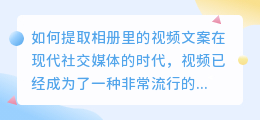 如何提取相册里的视频文案在现代社交媒体的时代，视频已经成为了一种非常流行的...